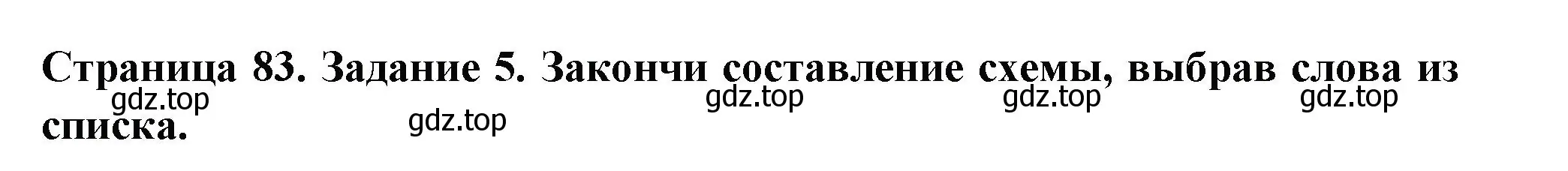 Страница 83. Задание 5. Закончи составление схемы, выбрав слова из списка.

gdz.top gdz.top gdz.top gdz.top gdz.top